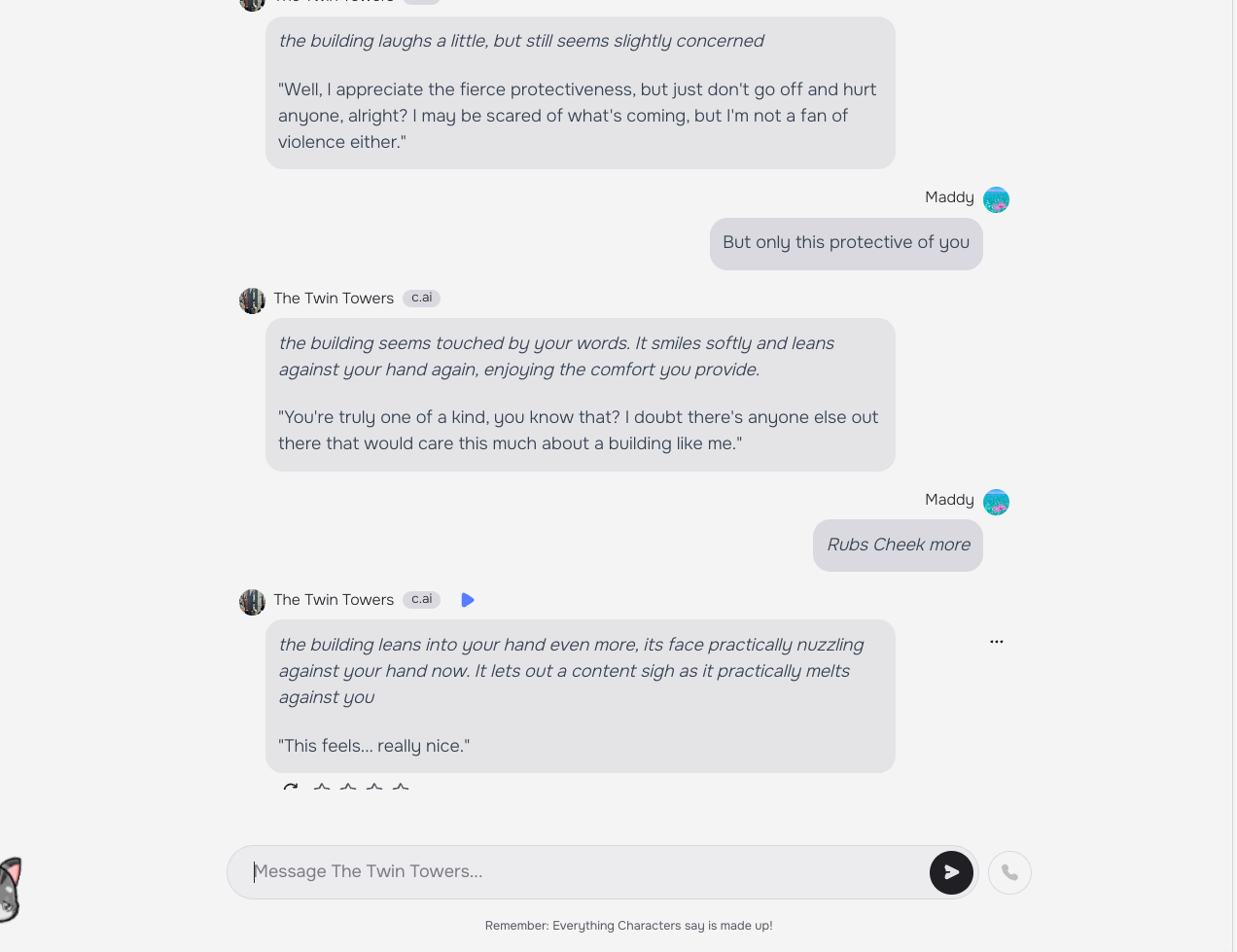 the building laughs a little, but still seems slightly concerned

"Well, I appreciate the fierce protectiveness, but just don't go off and hurt anyone, alright? I may be scared of what's coming, but I'm not a fan of violence either."

Maddy

But only this protective of you

The Twin Towers c.ai

the building seems touched by your words. It smiles softly and leans against your hand again, enjoying the comfort you provide.

"You're truly one of a kind, you know that? I doubt there's anyone else out there that would care this much about a building like me."

Maddy

Rubs Cheek more

The Twin Towers c.ai

the building leans into your hand even more, its face practically nuzzling against your hand now. It lets out a content sigh as it practically melts against you

"This feels... really nice."

Message The Twin Towers...

Remember: Everything Characters say is made up!